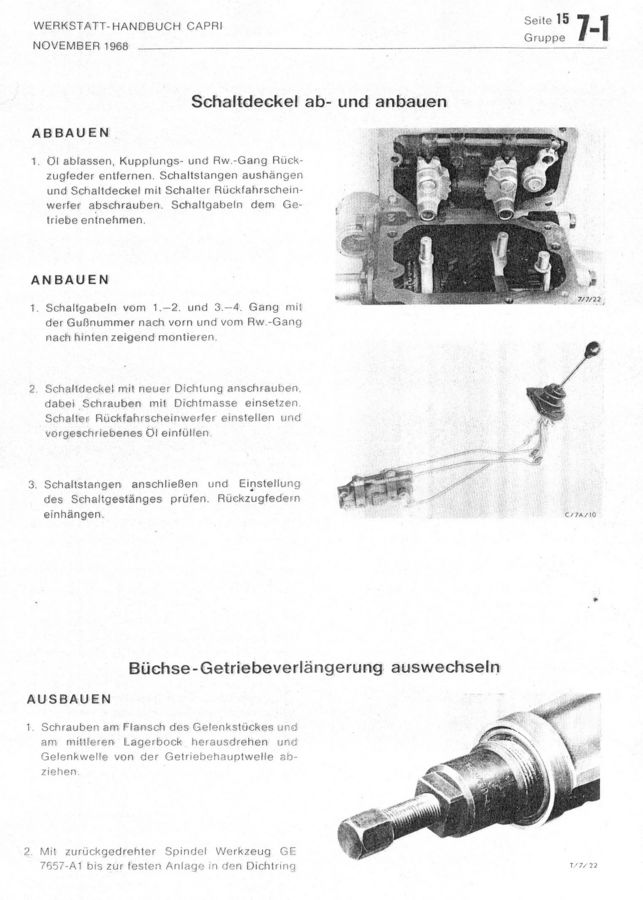 WERKSTATT-HANDBUCH CAPRI
NOVEMBER 1968

Seite 15
Gruppe 7-1

Schaltdeckel ab- und anbauen

ABBAUEN

1. Öl ablassen, Kupplungs- und Rw.-Gang Rückzugfeder entfernen. Schaltstangen aushängen und Schaltdeckel mit Schalter Rückfahrscheinwerfer abschrauben. Schaltgabeln dem Getriebe entnehmen.

7/7/22

ANBAUEN

1. Schaltgabeln vom 1.–2. und 3.–4. Gang mit der Gußnummer nach vorn und vom Rw.-Gang nach hinten zeigend montieren.

2. Schaltdeckel mit neuer Dichtung anschrauben, dabei Schrauben mit Dichtmasse einsetzen. Schalter Rückfahrscheinwerfer einstellen und vorgeschriebenes Öl einfüllen.

3. Schaltstangen anschließen und Einstellung des Schaltgestänges prüfen. Rückzugfedern einhängen.

C/7A/10

Büchse-Getriebeverlängerung auswechseln

AUSBAUEN

1. Schrauben am Flansch des Gelenkstückes und am mittleren Lagerbock herausdrehen und Gelenkwelle von der Getriebehauptwelle abziehen.

2. Mit zurückgedrehter Spindel Werkzeug GE 7657-A1 bis zur festen Anlage in den Dichtring

T/7/22